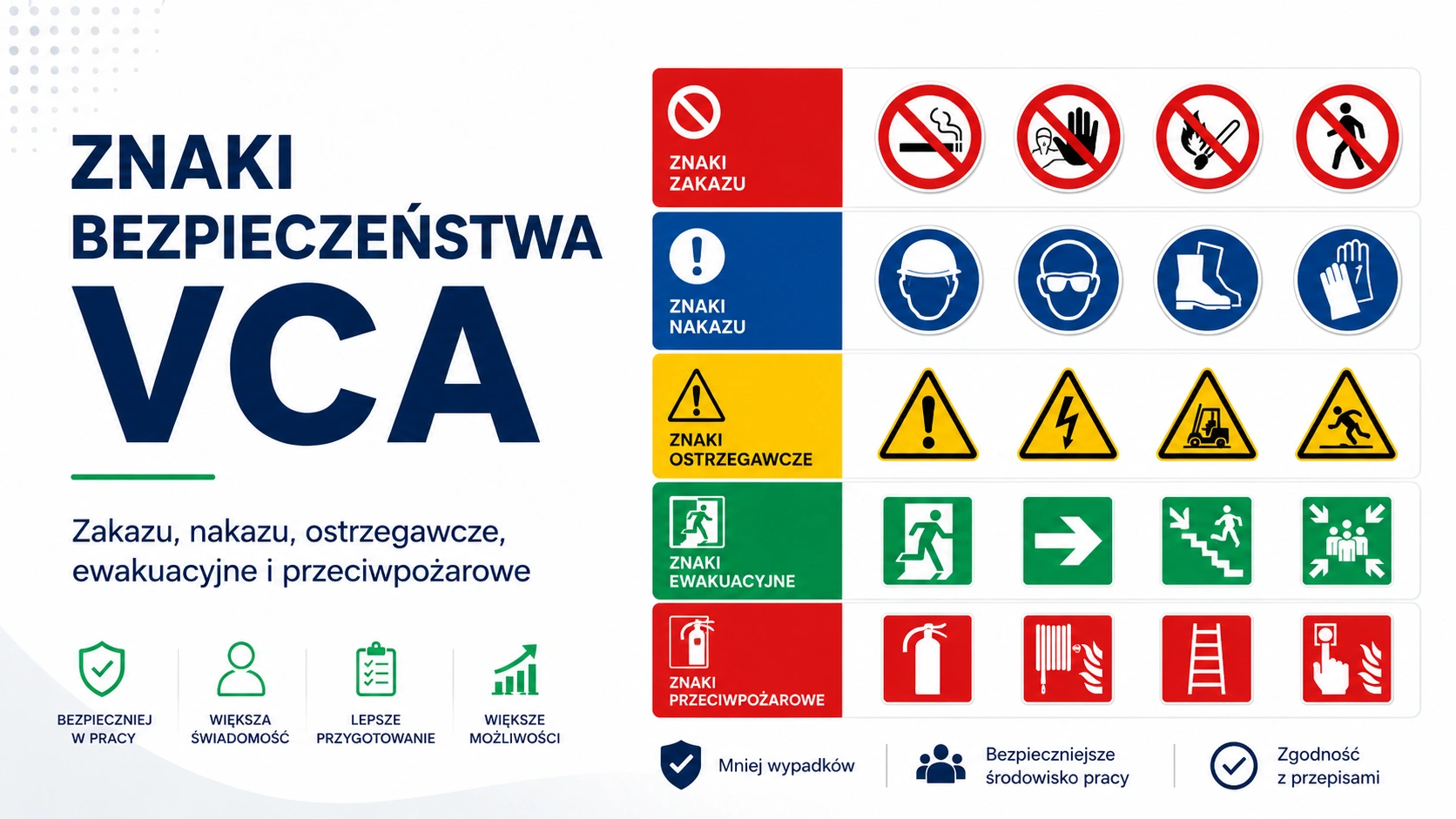 ZNAKI
BEZPIECZEŃSTWA
VCA

Zakazu, nakazu, ostrzegawcze, ewakuacyjne i przeciwpożarowe

BEZPIECZNIEJ W PRACY

WIĘKSZA ŚWIADOMOŚĆ

LEPSZE PRZYGOTOWANIE

WIĘKSZE MOŻLIWOŚCI

ZNAKI ZAKAZU

ZNAKI NAKAZU

ZNAKI OSTRZEGAWCZE

ZNAKI EWAKUACYJNE

ZNAKI PRZECIWPOŻAROWE

Mniej wypadków

Bezpieczniejsze środowisko pracy

Zgodność z przepisami